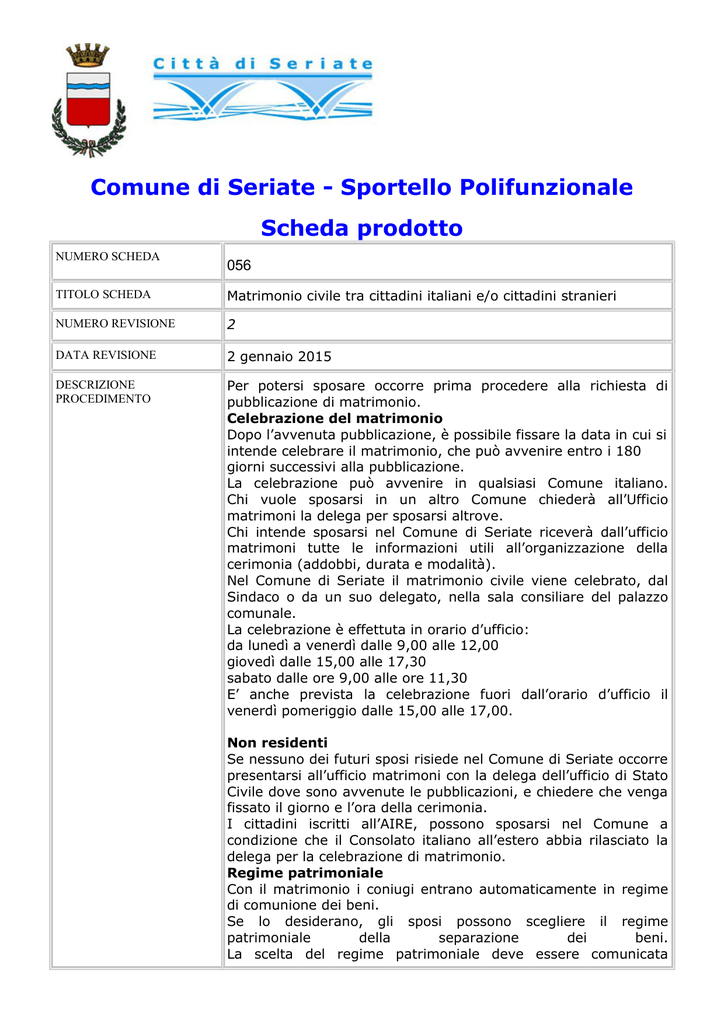 Città di Seriate

Comune di Seriate - Sportello Polifunzionale

Scheda prodotto

| NUMERO SCHEDA | 056 |
|---|---|
| TITOLO SCHEDA | Matrimonio civile tra cittadini italiani e/o cittadini stranieri |
| NUMERO REVISIONE | 2 |
| DATA REVISIONE | 2 gennaio 2015 |
| DESCRIZIONE PROCEDIMENTO | Per potersi sposare occorre prima procedere alla richiesta di pubblicazione di matrimonio. **Celebrazione del matrimonio** Dopo l'avvenuta pubblicazione, è possibile fissare la data in cui si intende celebrare il matrimonio, che può avvenire entro i 180 giorni successivi alla pubblicazione. La celebrazione può avvenire in qualsiasi Comune italiano. Chi vuole sposarsi in un altro Comune chiederà all'Ufficio matrimoni la delega per sposarsi altrove. Chi intende sposarsi nel Comune di Seriate riceverà dall'ufficio matrimoni tutte le informazioni utili all'organizzazione della cerimonia (addobbi, durata e modalità). Nel Comune di Seriate il matrimonio civile viene celebrato, dal Sindaco o da un suo delegato, nella sala consiliare del palazzo comunale. La celebrazione è effettuta in orario d'ufficio: da lunedì a venerdì dalle 9,00 alle 12,00 giovedì dalle 15,00 alle 17,30 sabato dalle ore 9,00 alle ore 11,30 E' anche prevista la celebrazione fuori dall'orario d'ufficio il venerdì pomeriggio dalle 15,00 alle 17,00. **Non residenti** Se nessuno dei futuri sposi risiede nel Comune di Seriate occorre presentarsi all'ufficio matrimoni con la delega dell'ufficio di Stato Civile dove sono avvenute le pubblicazioni, e chiedere che venga fissato il giorno e l'ora della cerimonia. I cittadini iscritti all'AIRE, possono sposarsi nel Comune a condizione che il Consolato italiano all'estero abbia rilasciato la delega per la celebrazione di matrimonio. **Regime patrimoniale** Con il matrimonio i coniugi entrano automaticamente in regime di comunione dei beni. Se lo desiderano, gli sposi possono scegliere il regime patrimoniale della separazione dei beni. La scelta del regime patrimoniale deve essere comunicata |